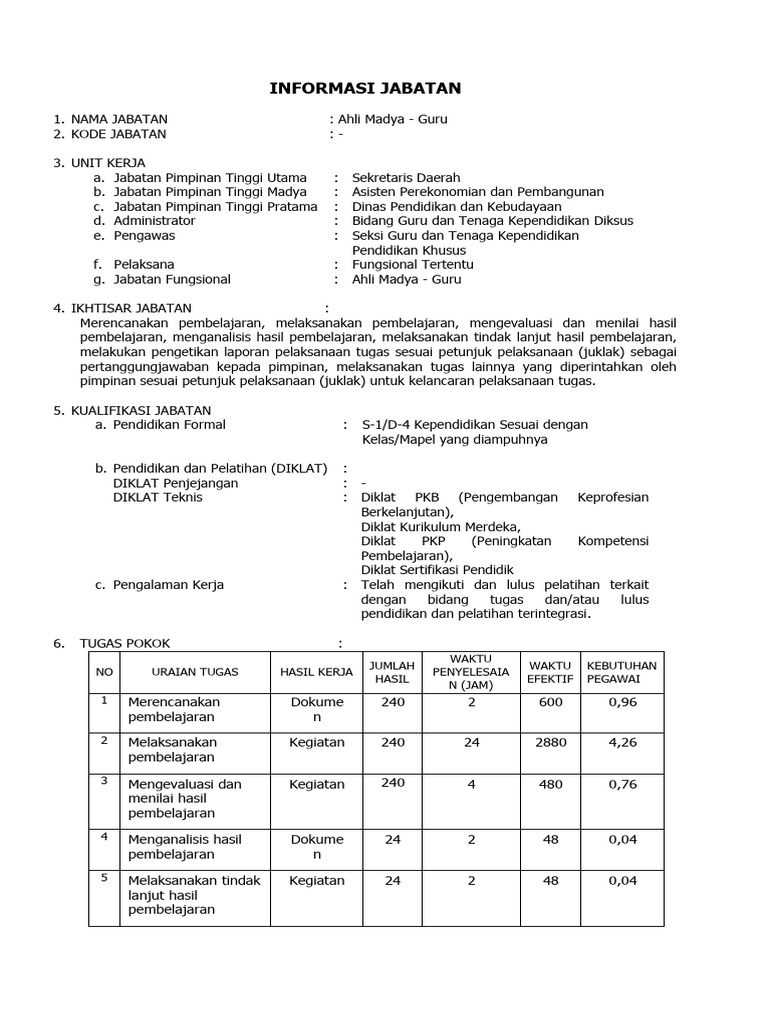 INFORMASI JABATAN

1. NAMA JABATAN : Ahli Madya - Guru
2. KODE JABATAN : -

3. UNIT KERJA
a. Jabatan Pimpinan Tinggi Utama : Sekretaris Daerah
b. Jabatan Pimpinan Tinggi Madya : Asisten Perekonomian dan Pembangunan
c. Jabatan Pimpinan Tinggi Pratama : Dinas Pendidikan dan Kebudayaan
d. Administrator : Bidang Guru dan Tenaga Kependidikan Diksus
e. Pengawas : Seksi Guru dan Tenaga Kependidikan Pendidikan Khusus
f. Pelaksana : Fungsional Tertentu
g. Jabatan Fungsional : Ahli Madya - Guru

4. IKHTISAR JABATAN :
Merencanakan pembelajaran, melaksanakan pembelajaran, mengevaluasi dan menilai hasil pembelajaran, menganalisis hasil pembelajaran, melaksanakan tindak lanjut hasil pembelajaran, melakukan pengetikan laporan pelaksanaan tugas sesuai petunjuk pelaksanaan (juklak) sebagai pertanggungjawaban kepada pimpinan, melaksanakan tugas lainnya yang diperintahkan oleh pimpinan sesuai petunjuk pelaksanaan (juklak) untuk kelancaran pelaksanaan tugas.

5. KUALIFIKASI JABATAN
a. Pendidikan Formal : S-1/D-4 Kependidikan Sesuai dengan Kelas/Mapel yang diampuhnya

b. Pendidikan dan Pelatihan (DIKLAT) :
DIKLAT Penjejangan : -
DIKLAT Teknis : Diklat PKB (Pengembangan Keprofesian Berkelanjutan), Diklat Kurikulum Merdeka, Diklat PKP (Peningkatan Kompetensi Pembelajaran), Diklat Sertifikasi Pendidik
c. Pengalaman Kerja : Telah mengikuti dan lulus pelatihan terkait dengan bidang tugas dan/atau lulus pendidikan dan pelatihan terintegrasi.

6. TUGAS POKOK :

| NO | URAIAN TUGAS | HASIL KERJA | JUMLAH HASIL | WAKTU PENYELESAIAN (JAM) | WAKTU EFEKTIF | KEBUTUHAN PEGAWAI |
|---|---|---|---|---|---|---|
| 1 | Merencanakan pembelajaran | Dokumen | 240 | 2 | 600 | 0,96 |
| 2 | Melaksanakan pembelajaran | Kegiatan | 240 | 24 | 2880 | 4,26 |
| 3 | Mengevaluasi dan menilai hasil pembelajaran | Kegiatan | 240 | 4 | 480 | 0,76 |
| 4 | Menganalisis hasil pembelajaran | Dokumen | 24 | 2 | 48 | 0,04 |
| 5 | Melaksanakan tindak lanjut hasil pembelajaran | Kegiatan | 24 | 2 | 48 | 0,04 |